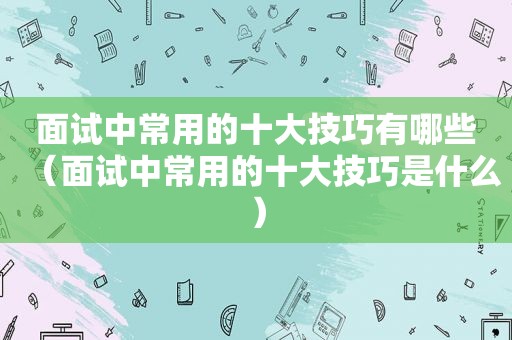 面试中常用的十大技巧有哪些（面试中常用的十大技巧是什么）

STATIONERY